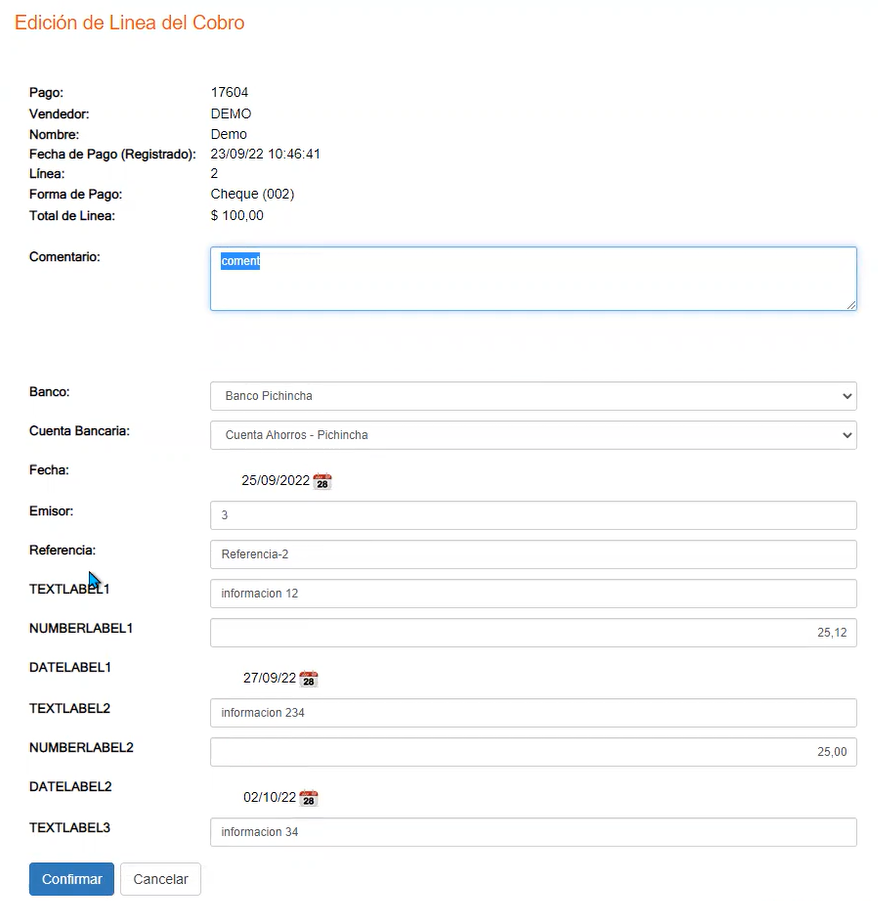 Edición de Linea del Cobro

Pago: 17604
Vendedor: DEMO
Nombre: Demo
Fecha de Pago (Registrado): 23/09/22 10:46:41
Línea: 2
Forma de Pago: Cheque (002)
Total de Linea: $ 100,00

Comentario: coment

Banco: Banco Pichincha
Cuenta Bancaria: Cuenta Ahorros - Pichincha
Fecha: 25/09/2022 28
Emisor: 3
Referencia: Referencia-2
TEXTLABEL1 informacion 12
NUMBERLABEL1 25,12
DATELABEL1 27/09/22 28
TEXTLABEL2 informacion 234
NUMBERLABEL2 25,00
DATELABEL2 02/10/22 28
TEXTLABEL3 informacion 34

Confirmar Cancelar